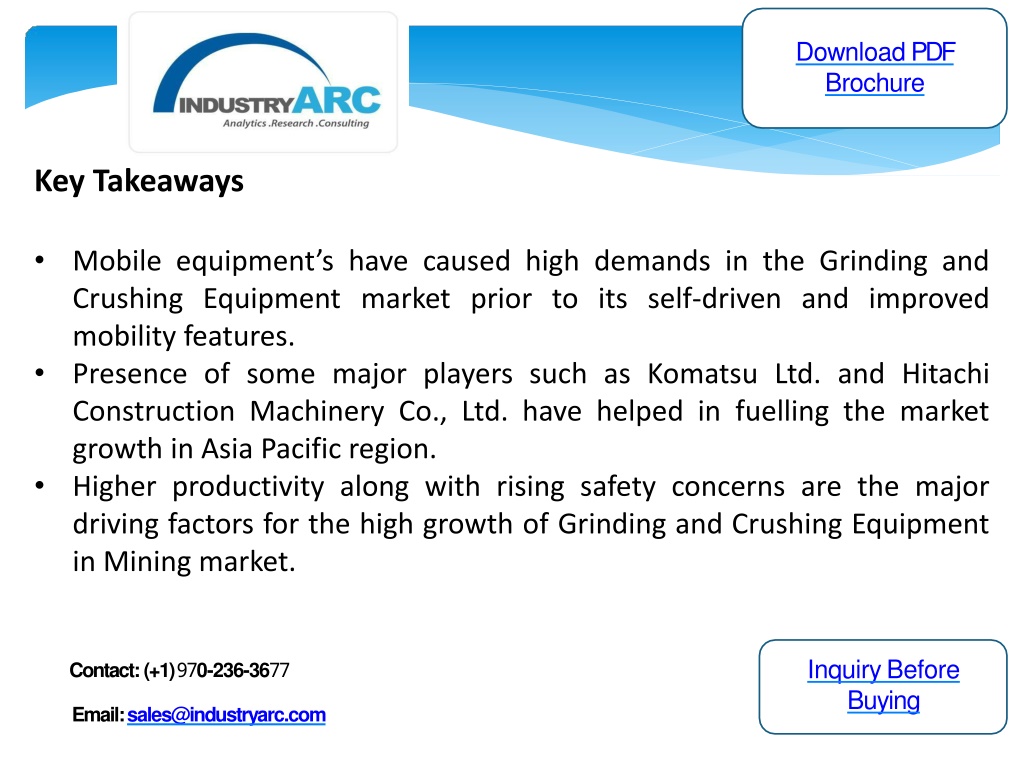 INDUSTRYARC
Analytics .Research .Consulting

Download PDF Brochure

Key Takeaways

• Mobile equipment's have caused high demands in the Grinding and Crushing Equipment market prior to its self-driven and improved mobility features.
• Presence of some major players such as Komatsu Ltd. and Hitachi Construction Machinery Co., Ltd. have helped in fuelling the market growth in Asia Pacific region.
• Higher productivity along with rising safety concerns are the major driving factors for the high growth of Grinding and Crushing Equipment in Mining market.

Contact: (+1) 970-236-3677

Email: sales@industryarc.com

Inquiry Before Buying